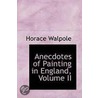 Horace Walpole

Anecdotes of Painting in England, Volume II